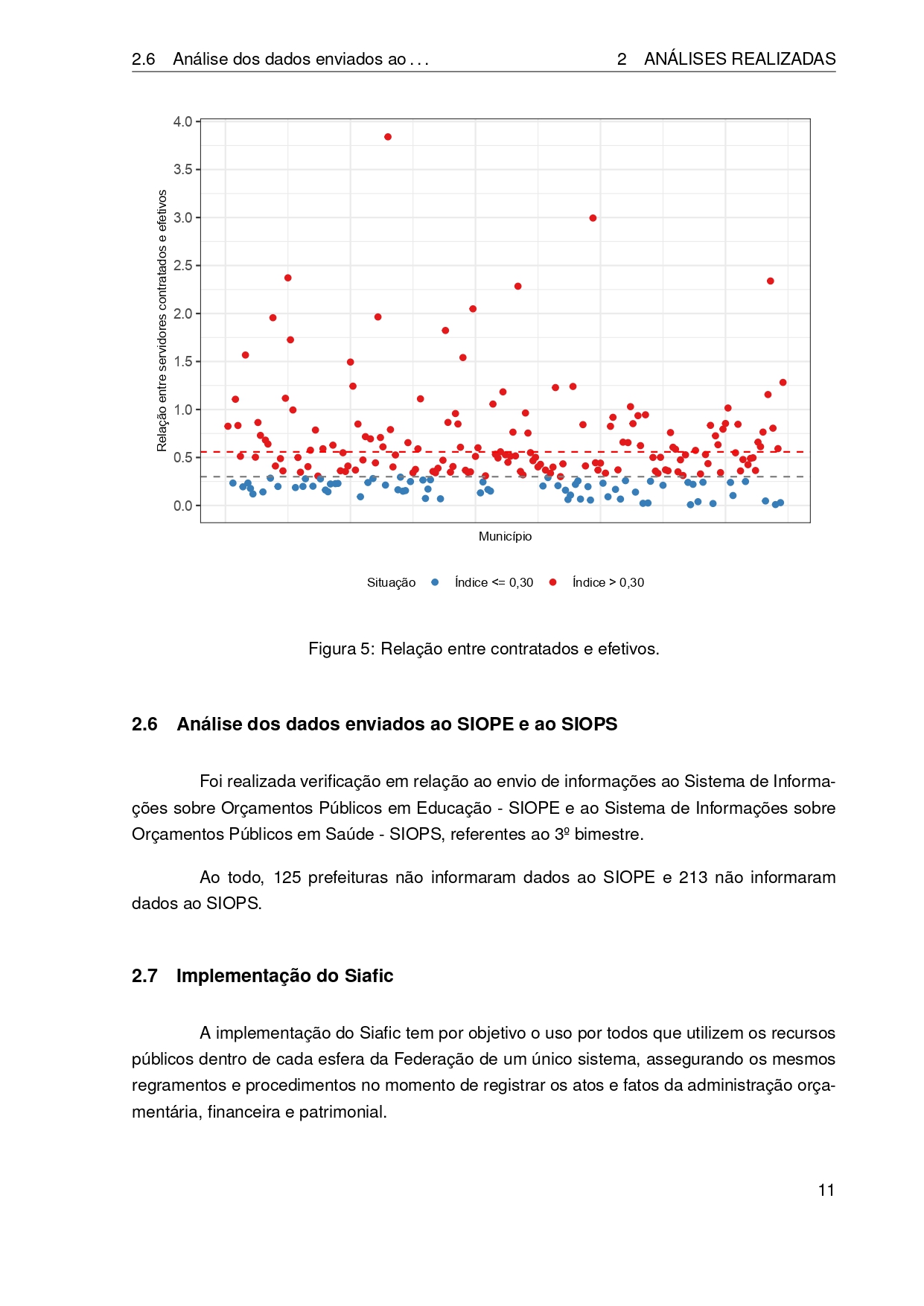 2.6 Análise dos dados enviados ao . . . 2 ANÁLISES REALIZADAS

4.0
3.5
3.0
2.5
2.0
1.5
1.0
0.5
0.0

Relação entre servidores contratados e efetivos

Município

Situação Índice <= 0,30 Índice > 0,30

Figura 5: Relação entre contratados e efetivos.

2.6 Análise dos dados enviados ao SIOPE e ao SIOPS

Foi realizada verificação em relação ao envio de informações ao Sistema de Informações sobre Orçamentos Públicos em Educação - SIOPE e ao Sistema de Informações sobre Orçamentos Públicos em Saúde - SIOPS, referentes ao 3º bimestre.

Ao todo, 125 prefeituras não informaram dados ao SIOPE e 213 não informaram dados ao SIOPS.

2.7 Implementação do Siafic

A implementação do Siafic tem por objetivo o uso por todos que utilizem os recursos públicos dentro de cada esfera da Federação de um único sistema, assegurando os mesmos regramentos e procedimentos no momento de registrar os atos e fatos da administração orçamentária, financeira e patrimonial.

11